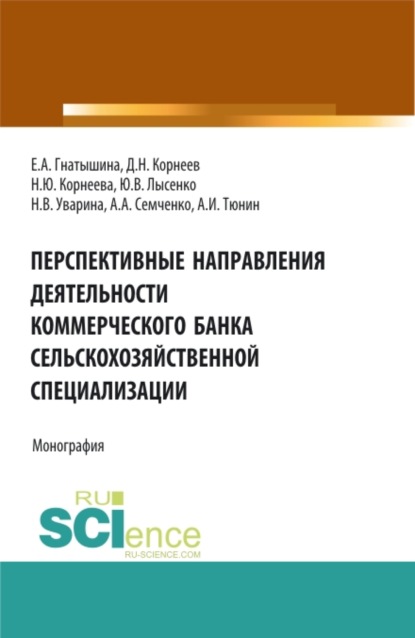 Е.А. Гнатышина, Д.Н. Корнеев
Н.Ю. Корнеева, Ю.В. Лысенко
Н.В. Уварина, А.А. Семченко, А.И. Тюнин

ПЕРСПЕКТИВНЫЕ НАПРАВЛЕНИЯ ДЕЯТЕЛЬНОСТИ КОММЕРЧЕСКОГО БАНКА СЕЛЬСКОХОЗЯЙСТВЕННОЙ СПЕЦИАЛИЗАЦИИ

Монография

RU SCIence
RU-SCIENCE.COM